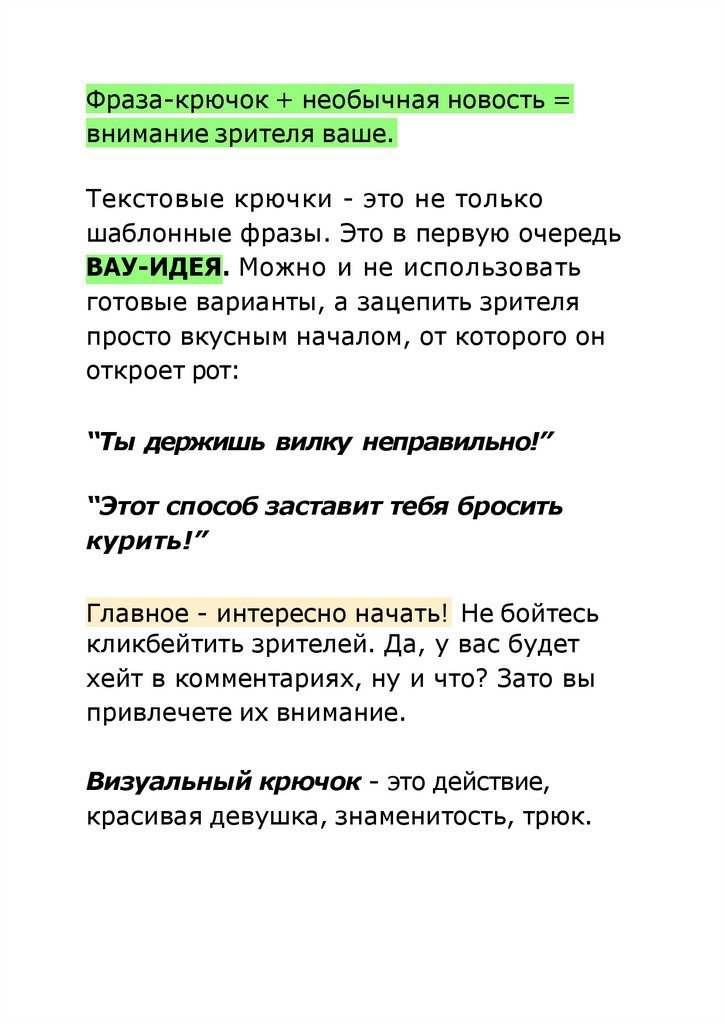 Фраза-крючок + необычная новость = внимание зрителя ваше.

Текстовые крючки - это не только шаблонные фразы. Это в первую очередь ВАУ-ИДЕЯ. Можно и не использовать готовые варианты, а зацепить зрителя просто вкусным началом, от которого он откроет рот:

“Ты держишь вилку неправильно!”

“Этот способ заставит тебя бросить курить!”

Главное - интересно начать! Не бойтесь кликбейтить зрителей. Да, у вас будет хейт в комментариях, ну и что? Зато вы привлечете их внимание.

Визуальный крючок - это действие, красивая девушка, знаменитость, трюк.